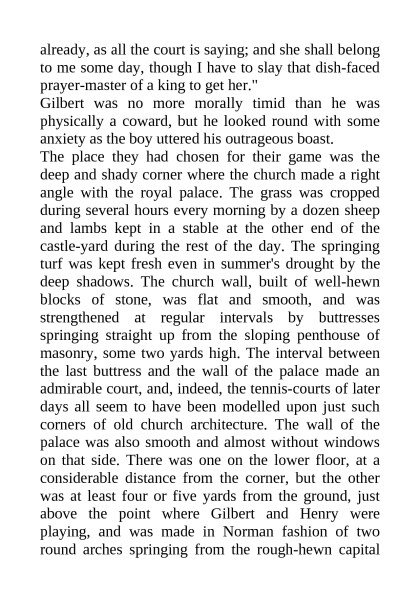 already, as all the court is saying; and she shall belong to me some day, though I have to slay that dish-faced prayer-master of a king to get her."
Gilbert was no more morally timid than he was physically a coward, but he looked round with some anxiety as the boy uttered his outrageous boast.
The place they had chosen for their game was the deep and shady corner where the church made a right angle with the royal palace. The grass was cropped during several hours every morning by a dozen sheep and lambs kept in a stable at the other end of the castle-yard during the rest of the day. The springing turf was kept fresh even in summer's drought by the deep shadows. The church wall, built of well-hewn blocks of stone, was flat and smooth, and was strengthened at regular intervals by buttresses springing straight up from the sloping penthouse of masonry, some two yards high. The interval between the last buttress and the wall of the palace made an admirable court, and, indeed, the tennis-courts of later days all seem to have been modelled upon just such corners of old church architecture. The wall of the palace was also smooth and almost without windows on that side. There was one on the lower floor, at a considerable distance from the corner, but the other was at least four or five yards from the ground, just above the point where Gilbert and Henry were playing, and was made in Norman fashion of two round arches springing from the rough-hewn capital